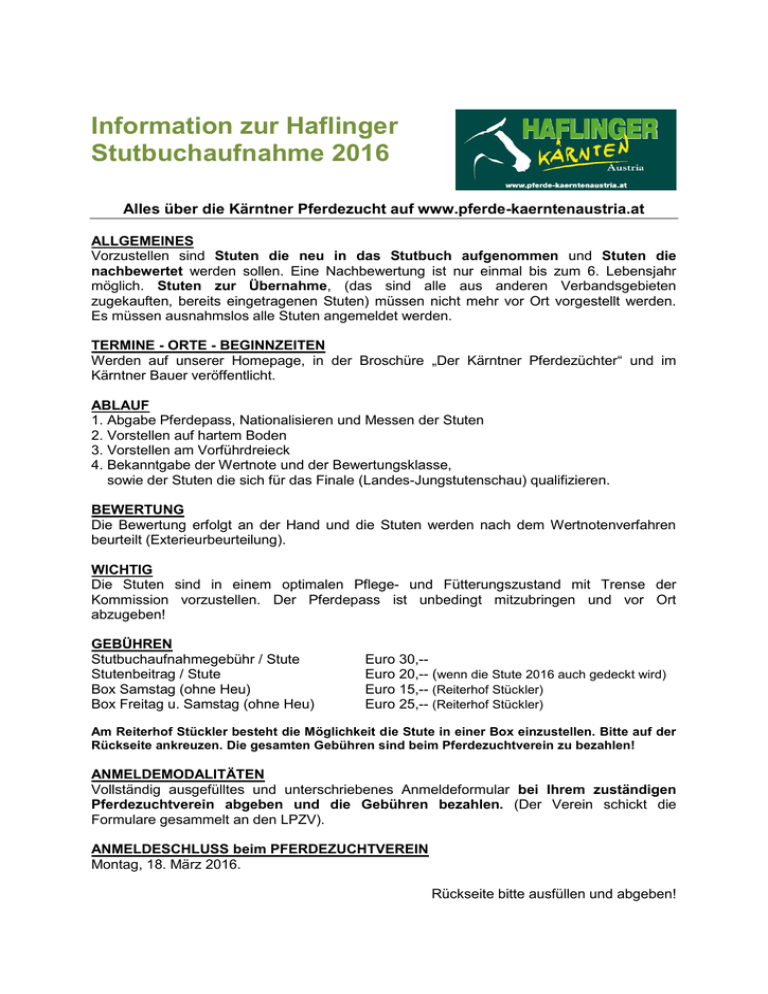 Information zur Haflinger Stutbuchaufnahme 2016

HAFLINGER
KÄRNTEN
Austria
www.pferde-kaerntenaustria.at

Alles über die Kärntner Pferdezucht auf www.pferde-kaerntenaustria.at

ALLGEMEINES
Vorzustellen sind Stuten die neu in das Stutbuch aufgenommen und Stuten die nachbewertet werden sollen. Eine Nachbewertung ist nur einmal bis zum 6. Lebensjahr möglich. Stuten zur Übernahme, (das sind alle aus anderen Verbandsgebieten zugekauften, bereits eingetragenen Stuten) müssen nicht mehr vor Ort vorgestellt werden. Es müssen ausnahmslos alle Stuten angemeldet werden.

TERMINE - ORTE - BEGINNZEITEN
Werden auf unserer Homepage, in der Broschüre „Der Kärntner Pferdezüchter“ und im Kärntner Bauer veröffentlicht.

ABLAUF
1. Abgabe Pferdepass, Nationalisieren und Messen der Stuten
2. Vorstellen auf hartem Boden
3. Vorstellen am Vorführdreieck
4. Bekanntgabe der Wertnote und der Bewertungsklasse, sowie der Stuten die sich für das Finale (Landes-Jungstutenschau) qualifizieren.

BEWERTUNG
Die Bewertung erfolgt an der Hand und die Stuten werden nach dem Wertnotenverfahren beurteilt (Exterieurbeurteilung).

WICHTIG
Die Stuten sind in einem optimalen Pflege- und Fütterungszustand mit Trense der Kommission vorzustellen. Der Pferdepass ist unbedingt mitzubringen und vor Ort abzugeben!

GEBÜHREN
Stutbuchaufnahmegebühr / Stute Euro 30,--
Stutenbeitrag / Stute Euro 20,-- (wenn die Stute 2016 auch gedeckt wird)
Box Samstag (ohne Heu) Euro 15,-- (Reiterhof Stückler)
Box Freitag u. Samstag (ohne Heu) Euro 25,-- (Reiterhof Stückler)

Am Reiterhof Stückler besteht die Möglichkeit die Stute in einer Box einzustellen. Bitte auf der Rückseite ankreuzen. Die gesamten Gebühren sind beim Pferdezuchtverein zu bezahlen!

ANMELDEMODALITÄTEN
Vollständig ausgefülltes und unterschriebenes Anmeldeformular bei Ihrem zuständigen Pferdezuchtverein abgeben und die Gebühren bezahlen. (Der Verein schickt die Formulare gesammelt an den LPZV).

ANMELDESCHLUSS beim PFERDEZUCHTVEREIN
Montag, 18. März 2016.

Rückseite bitte ausfüllen und abgeben!